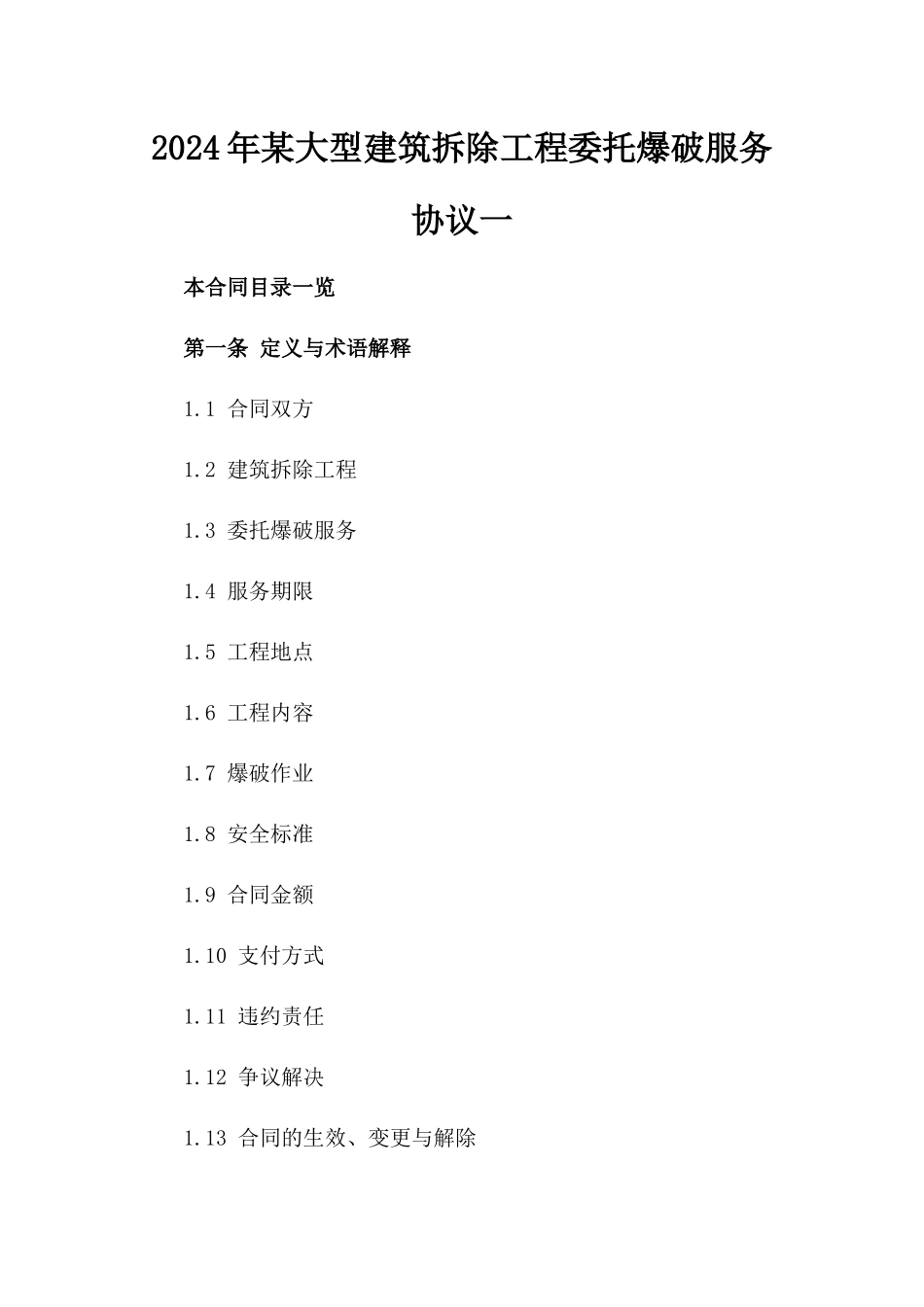 2024年某大型建筑拆除工程委托爆破服务协议一

本合同目录一览

第一条 定义与术语解释

1.1 合同双方

1.2 建筑拆除工程

1.3 委托爆破服务

1.4 服务期限

1.5 工程地点

1.6 工程内容

1.7 爆破作业

1.8 安全标准

1.9 合同金额

1.10 支付方式

1.11 违约责任

1.12 争议解决

1.13 合同的生效、变更与解除